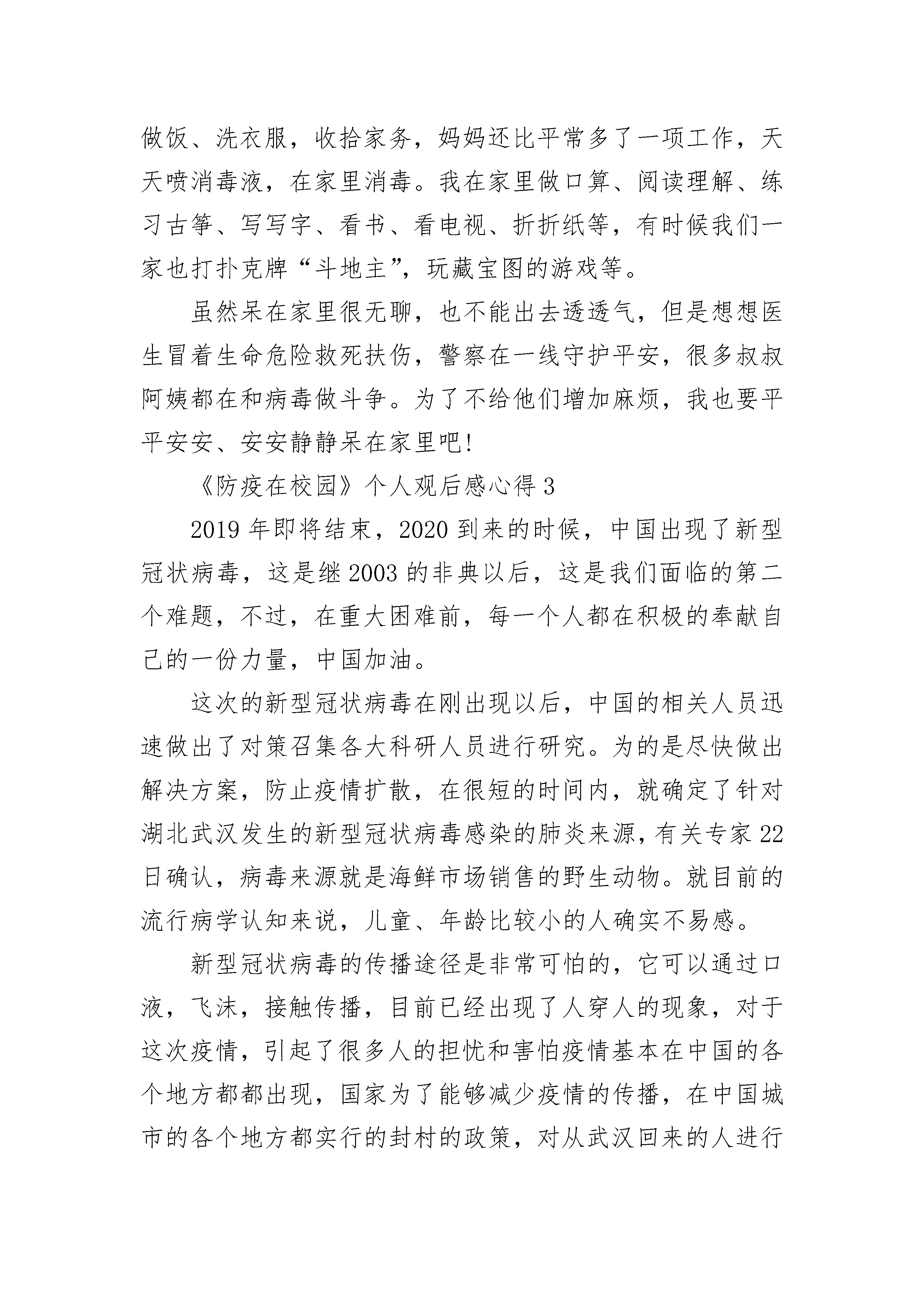 做饭、洗衣服，收拾家务，妈妈还比平常多了一项工作，天天喷消毒液，在家里消毒。我在家里做口算、阅读理解、练习古筝、写写字、看书、看电视、折折纸等，有时候我们一家也打扑克牌“斗地主”，玩藏宝图的游戏等。

虽然呆在家里很无聊，也不能出去透透气，但是想想医生冒着生命危险救死扶伤，警察在一线守护平安，很多叔叔阿姨都在和病毒做斗争。为了不给他们增加麻烦，我也要平平安安、安安静静呆在家里吧！

《防疫在校园》个人观后感心得 3

2019 年即将结束，2020 到来的时候，中国出现了新型冠状病毒，这是继 2003 的非典以后，这是我们面临的第二个难题，不过，在重大困难前，每一个人都在积极的奉献自己的一份力量，中国加油。

这次的新型冠状病毒在刚出现以后，中国的相关人员迅速做出了对策召集各大科研人员进行研究。为的是尽快做出解决方案，防止疫情扩散，在很短的时间内，就确定了针对湖北武汉发生的新型冠状病毒感染的肺炎来源，有关专家 22 日确认，病毒来源就是海鲜市场销售的野生动物。就目前的流行病学认知来说，儿童、年龄比较小的人确实不易感。

新型冠状病毒的传播途径是非常可怕的，它可以通过口液，飞沫，接触传播，目前已经出现了人穿人的现象，对于这次疫情，引起了很多人的担忧和害怕疫情基本在中国的各个地方都都出现，国家为了能够减少疫情的传播，在中国城市的各个地方都实行的封村的政策，对从武汉回来的人进行